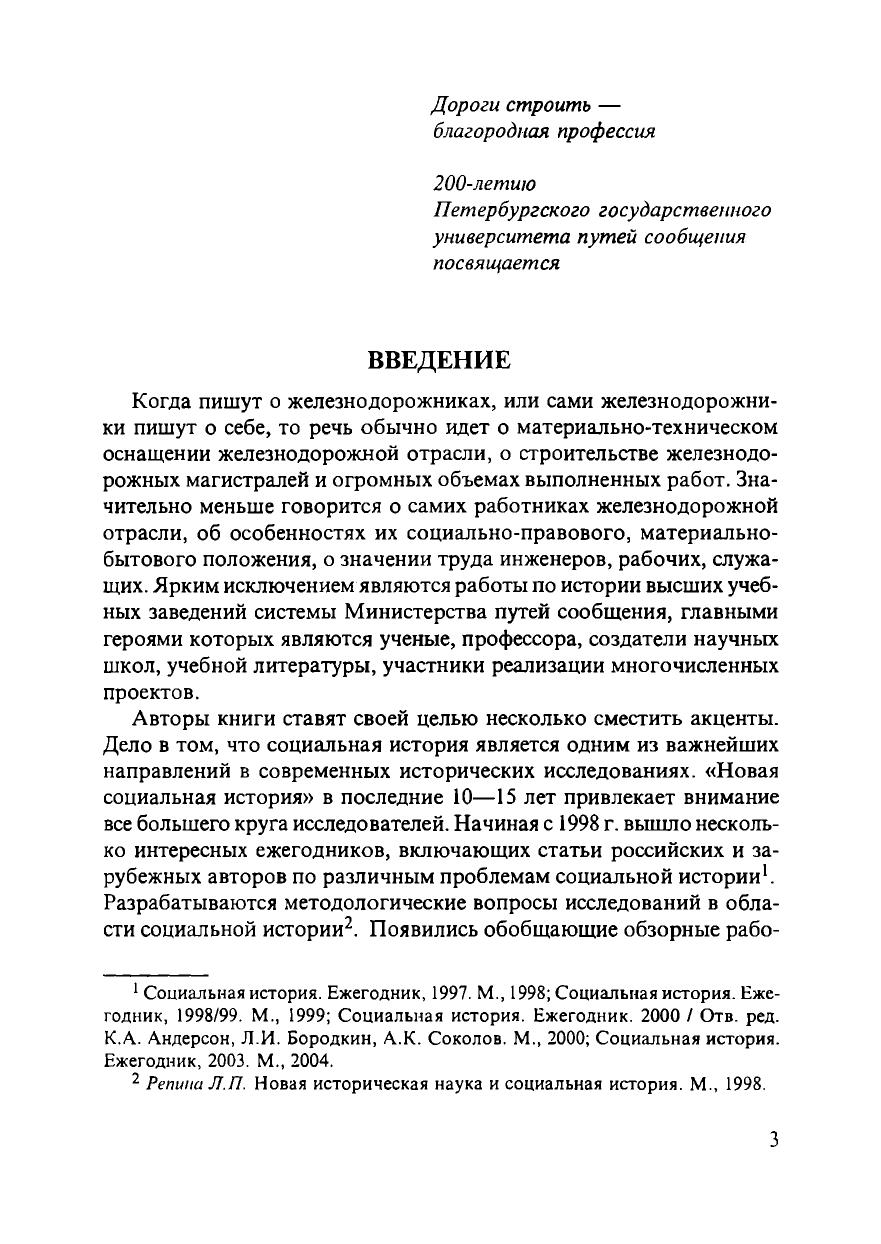 Дороги строить — благородная профессия

200-летию Петербургского государственного университета путей сообщения посвящается

ВВЕДЕНИЕ

Когда пишут о железнодорожниках, или сами железнодорожники пишут о себе, то речь обычно идет о материально-техническом оснащении железнодорожной отрасли, о строительстве железнодорожных магистралей и огромных объемах выполненных работ. Значительно меньше говорится о самих работниках железнодорожной отрасли, об особенностях их социально-правового, материально-бытового положения, о значении труда инженеров, рабочих, служащих. Ярким исключением являются работы по истории высших учебных заведений системы Министерства путей сообщения, главными героями которых являются ученые, профессора, создатели научных школ, учебной литературы, участники реализации многочисленных проектов.

Авторы книги ставят своей целью несколько сместить акценты. Дело в том, что социальная история является одним из важнейших направлений в современных исторических исследованиях. «Новая социальная история» в последние 10—15 лет привлекает внимание все большего круга исследователей. Начиная с 1998 г. вышло несколько интересных ежегодников, включающих статьи российских и зарубежных авторов по различным проблемам социальной истории$^1$. Разрабатываются методологические вопросы исследований в области социальной истории$^2$. Появились обобщающие обзорные рабо-

$^1$ Социальная история. Ежегодник, 1997. М., 1998; Социальная история. Ежегодник, 1998/99. М., 1999; Социальная история. Ежегодник. 2000 / Отв. ред. К.А. Андерсон, Л.И. Бородкин, А.К. Соколов. М., 2000; Социальная история. Ежегодник, 2003. М., 2004.

$^2$ Репина Л.П. Новая историческая наука и социальная история. М., 1998.

3